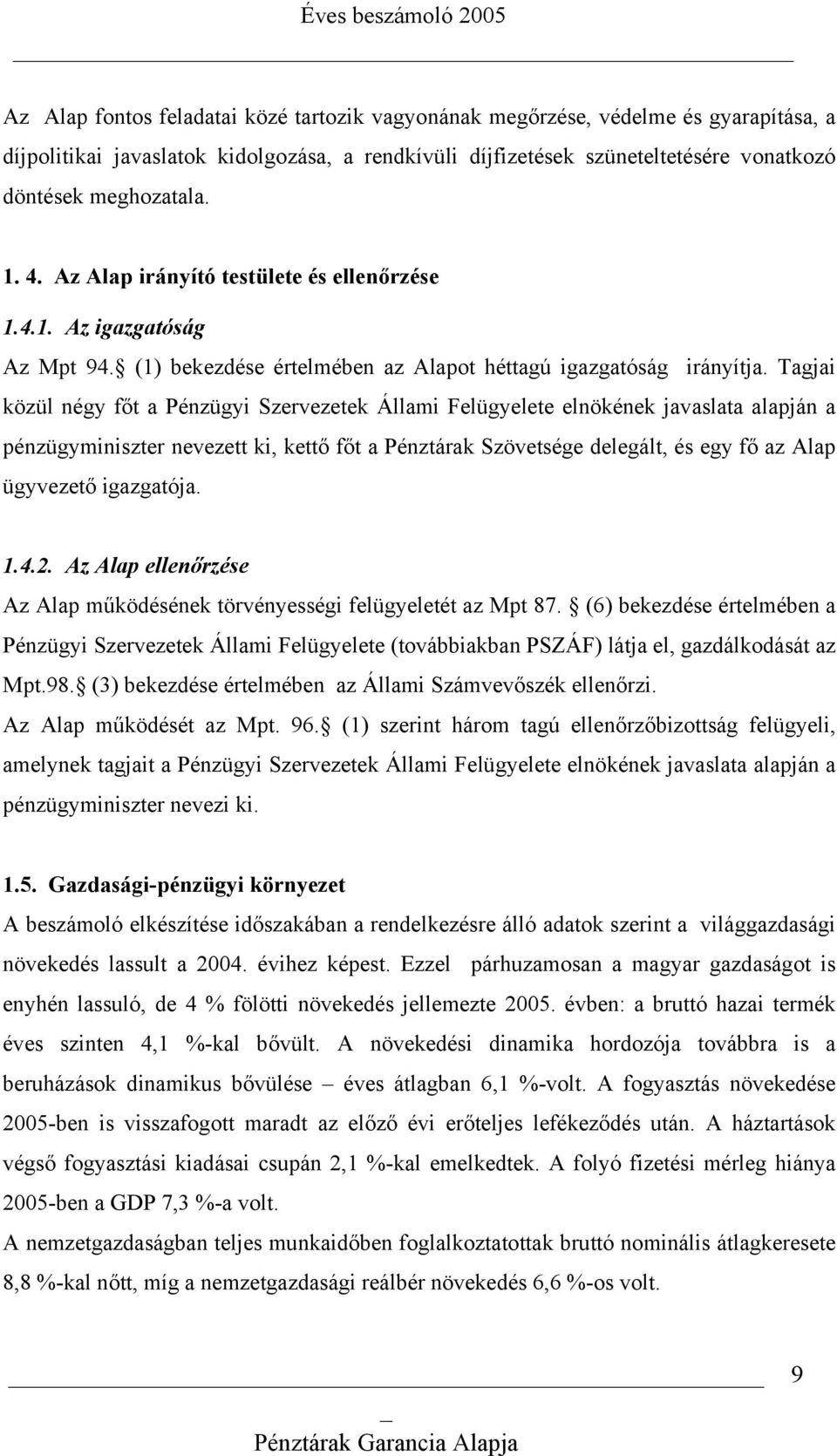 Éves beszámoló 2005

Az Alap fontos feladatai közé tartozik vagyonának megőrzése, védelme és gyarapítása, a díjpolitikai javaslatok kidolgozása, a rendkívüli díjfizetések szüneteltetésére vonatkozó döntések meghozatala.

1. 4. Az Alap irányító testülete és ellenőrzése

1.4.1. Az igazgatóság

Az Mpt 94. (1) bekezdése értelmében az Alapot héttagú igazgatóság irányítja. Tagjai közül négy főt a Pénzügyi Szervezetek Állami Felügyelete elnökének javaslata alapján a pénzügyminiszter nevezett ki, kettő főt a Pénztárak Szövetsége delegált, és egy fő az Alap ügyvezető igazgatója.

1.4.2. Az Alap ellenőrzése

Az Alap működésének törvényességi felügyeletét az Mpt 87. (6) bekezdése értelmében a Pénzügyi Szervezetek Állami Felügyelete (továbbiakban PSZÁF) látja el, gazdálkodását az Mpt.98. (3) bekezdése értelmében az Állami Számvevőszék ellenőrzi.

Az Alap működését az Mpt. 96. (1) szerint három tagú ellenőrzőbizottság felügyeli, amelynek tagjait a Pénzügyi Szervezetek Állami Felügyelete elnökének javaslata alapján a pénzügyminiszter nevezi ki.

1.5. Gazdasági-pénzügyi környezet

A beszámoló elkészítése időszakában a rendelkezésre álló adatok szerint a világgazdasági növekedés lassult a 2004. évihez képest. Ezzel párhuzamosan a magyar gazdaságot is enyhén lassuló, de 4 % fölötti növekedés jellemezte 2005. évben: a bruttó hazai termék éves szinten 4,1 %-kal bővült. A növekedési dinamika hordozója továbbra is a beruházások dinamikus bővülése – éves átlagban 6,1 %-volt. A fogyasztás növekedése 2005-ben is visszafogott maradt az előző évi erőteljes lefékeződés után. A háztartások végső fogyasztási kiadásai csupán 2,1 %-kal emelkedtek. A folyó fizetési mérleg hiánya 2005-ben a GDP 7,3 %-a volt.

A nemzetgazdaságban teljes munkaidőben foglalkoztatottak bruttó nominális átlagkeresete 8,8 %-kal nőtt, míg a nemzetgazdasági reálbér növekedés 6,6 %-os volt.

9

Pénztárak Garancia Alapja